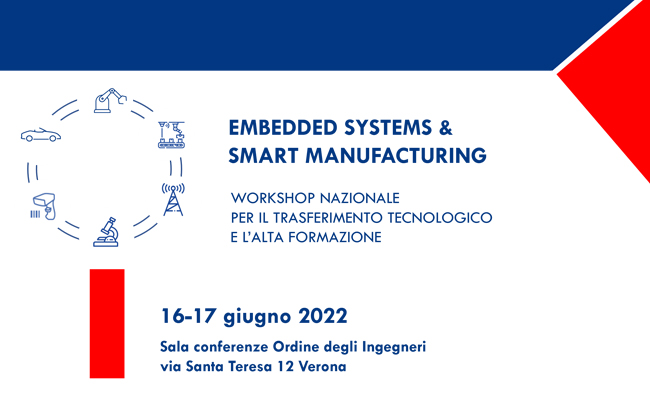 EMBEDDED SYSTEMS &
SMART MANUFACTURING

WORKSHOP NAZIONALE
PER IL TRASFERIMENTO TECNOLOGICO
E L'ALTA FORMAZIONE

16-17 giugno 2022

Sala conferenze Ordine degli Ingegneri
via Santa Teresa 12 Verona